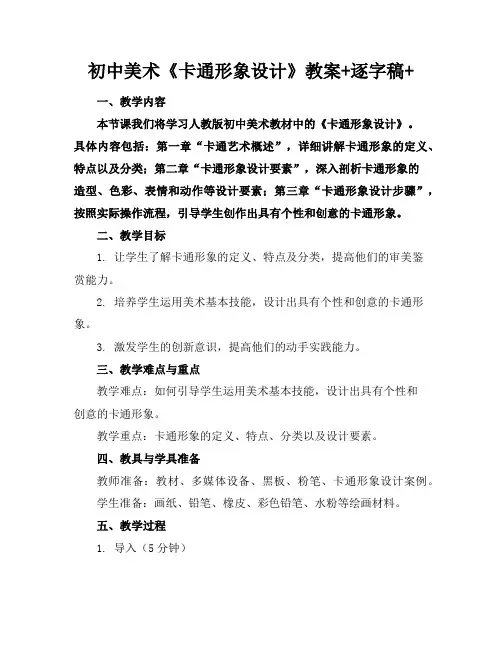 初中美术《卡通形象设计》教案+逐字稿+

一、教学内容

本节课我们将学习人教版初中美术教材中的《卡通形象设计》。具体内容包括：第一章“卡通艺术概述”，详细讲解卡通形象的定义、特点以及分类；第二章“卡通形象设计要素”，深入剖析卡通形象的造型、色彩、表情和动作等设计要素；第三章“卡通形象设计步骤”，按照实际操作流程，引导学生创作出具有个性和创意的卡通形象。

二、教学目标

1. 让学生了解卡通形象的定义、特点及分类，提高他们的审美鉴赏能力。

2. 培养学生运用美术基本技能，设计出具有个性和创意的卡通形象。

3. 激发学生的创新意识，提高他们的动手实践能力。

三、教学难点与重点

教学难点：如何引导学生运用美术基本技能，设计出具有个性和创意的卡通形象。

教学重点：卡通形象的定义、特点、分类以及设计要素。

四、教具与学具准备

教师准备：教材、多媒体设备、黑板、粉笔、卡通形象设计案例。

学生准备：画纸、铅笔、橡皮、彩色铅笔、水粉等绘画材料。

五、教学过程

1. 导入（5 分钟）